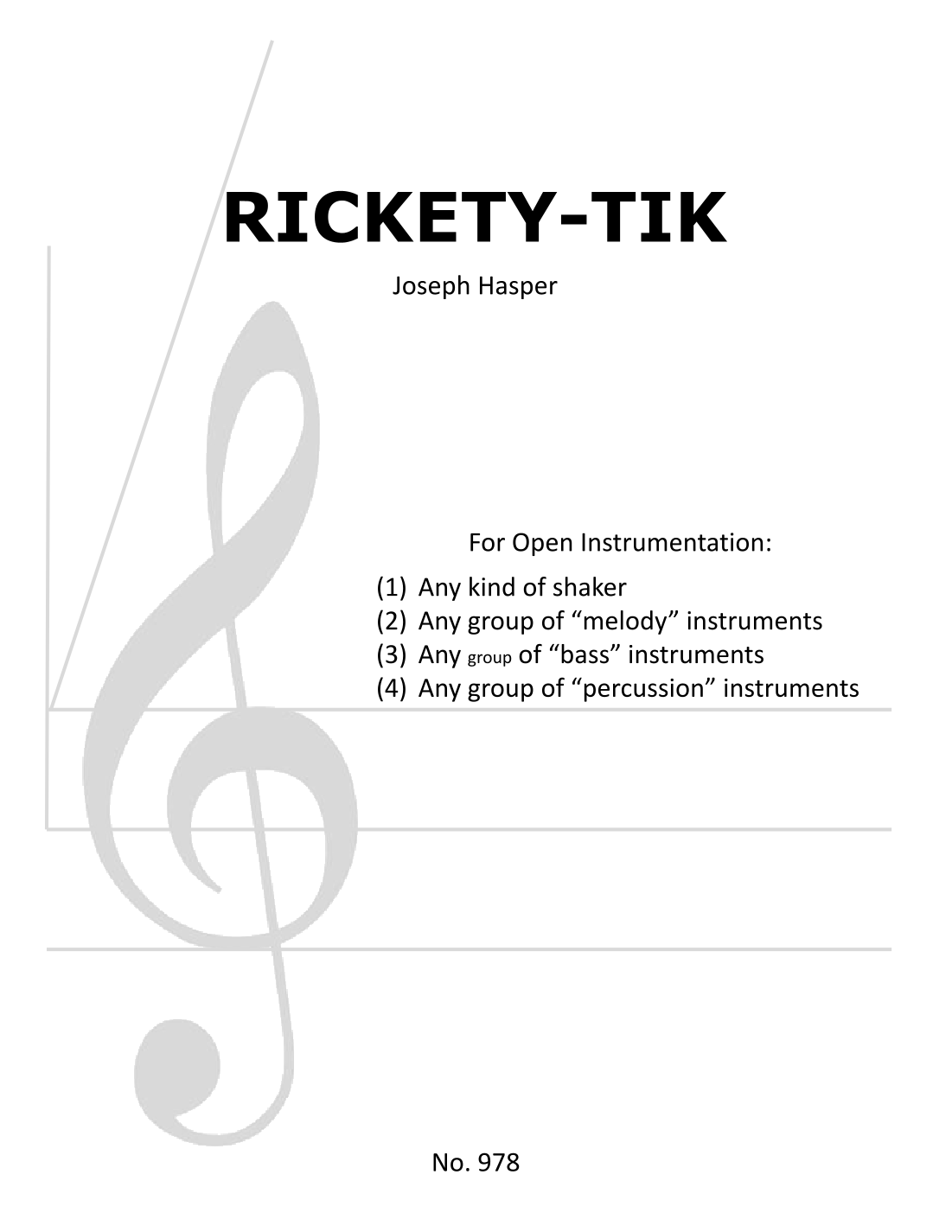 RICKETY-TIK

Joseph Hasper

For Open Instrumentation:

(1) Any kind of shaker
(2) Any group of "melody" instruments
(3) Any group of "bass" instruments
(4) Any group of "percussion" instruments

No. 978